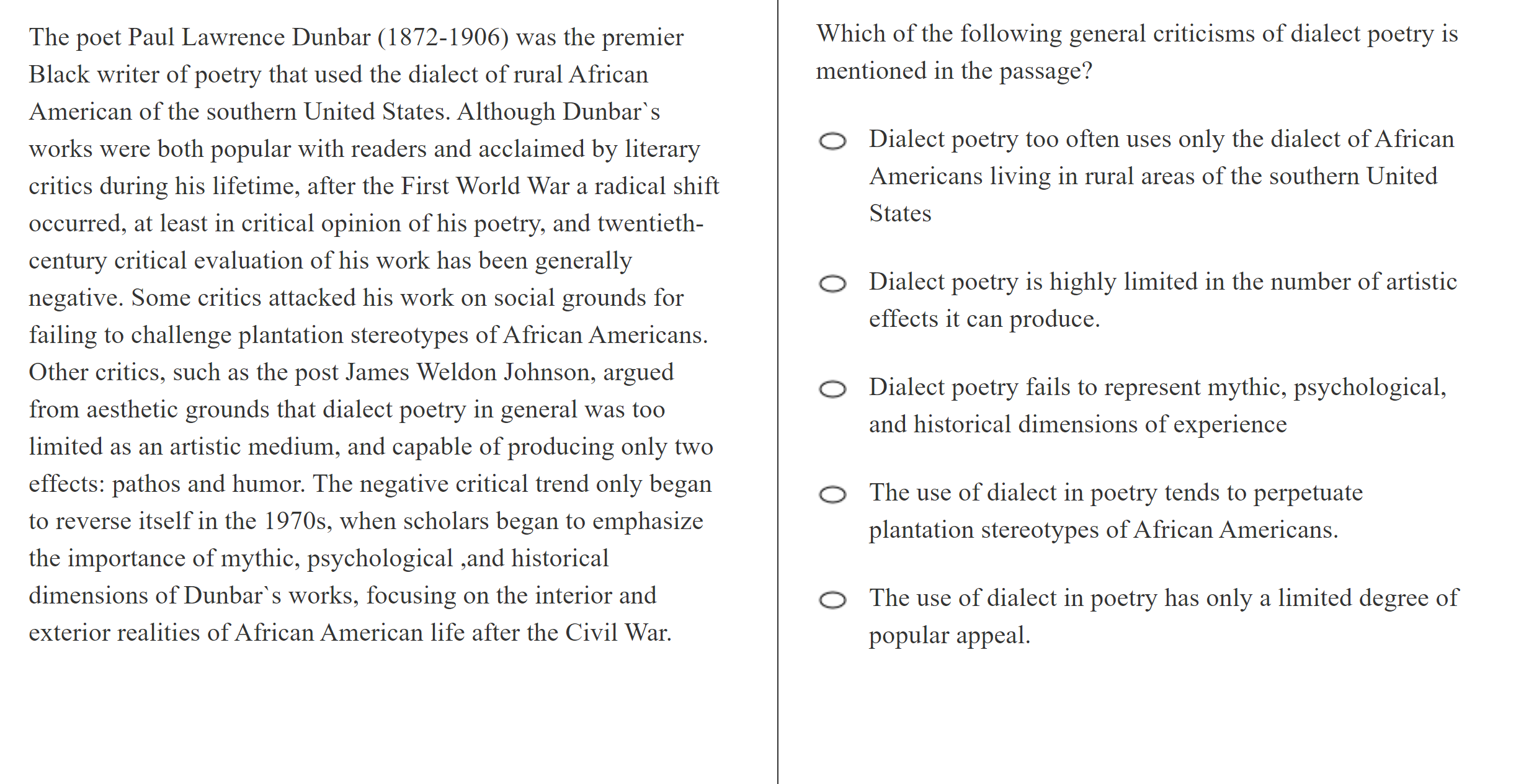 The poet Paul Lawrence Dunbar (1872-1906) was the premier Black writer of poetry that used the dialect of rural African American of the southern United States. Although Dunbar`s works were both popular with readers and acclaimed by literary critics during his lifetime, after the First World War a radical shift occurred, at least in critical opinion of his poetry, and twentieth-century critical evaluation of his work has been generally negative. Some critics attacked his work on social grounds for failing to challenge plantation stereotypes of African Americans. Other critics, such as the post James Weldon Johnson, argued from aesthetic grounds that dialect poetry in general was too limited as an artistic medium, and capable of producing only two effects: pathos and humor. The negative critical trend only began to reverse itself in the 1970s, when scholars began to emphasize the importance of mythic, psychological ,and historical dimensions of Dunbar`s works, focusing on the interior and exterior realities of African American life after the Civil War.

Which of the following general criticisms of dialect poetry is mentioned in the passage?

Dialect poetry too often uses only the dialect of African Americans living in rural areas of the southern United States

Dialect poetry is highly limited in the number of artistic effects it can produce.

Dialect poetry fails to represent mythic, psychological, and historical dimensions of experience

The use of dialect in poetry tends to perpetuate plantation stereotypes of African Americans.

The use of dialect in poetry has only a limited degree of popular appeal.